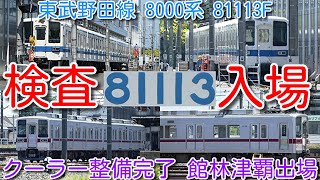 東武野田線 8000系 81113F

検査 81113 入場

クーラー整備完了 館林津覇出場